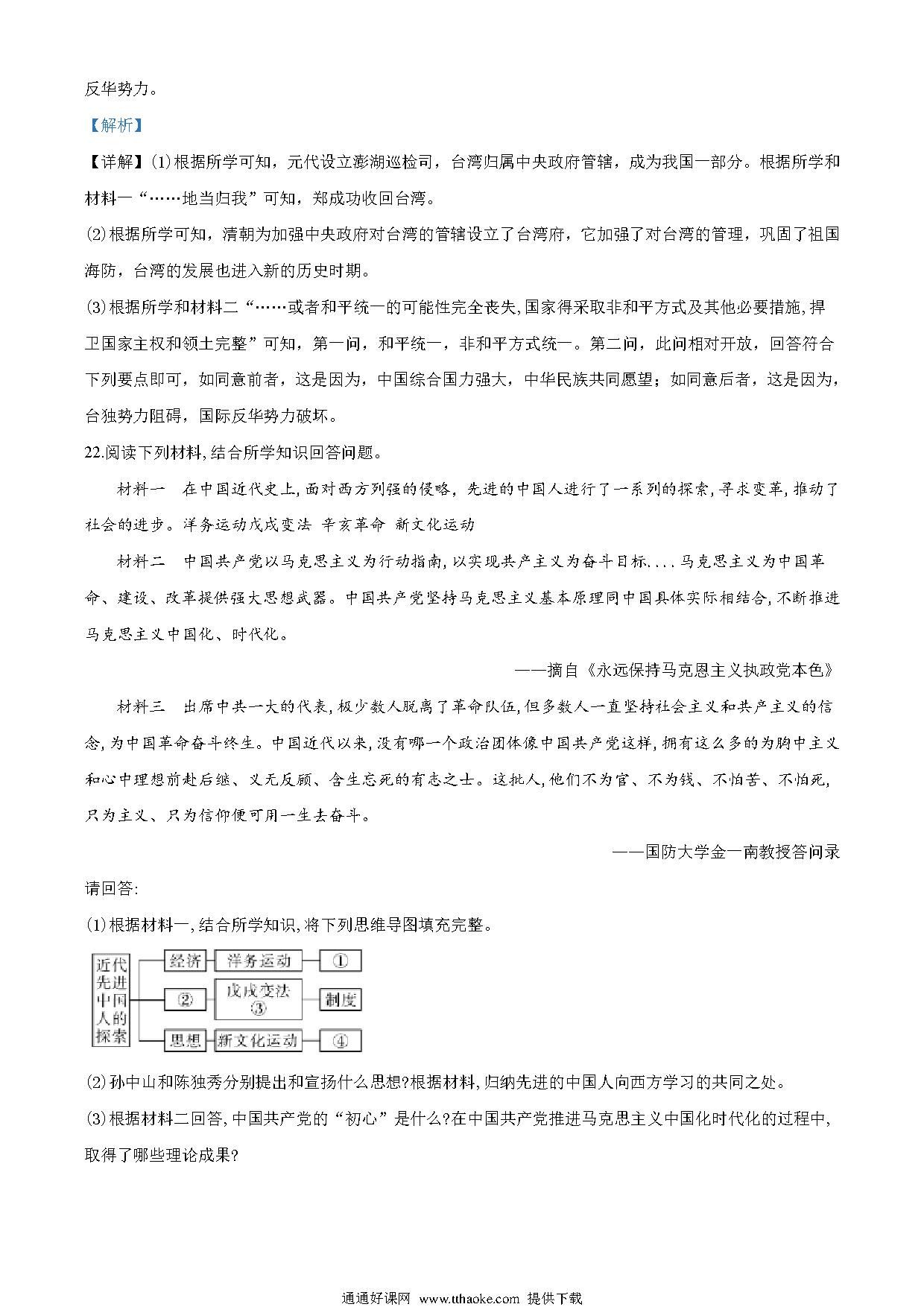 反华势力。

【解析】

【详解】(1)根据所学可知，元代设立澎湖巡检司，台湾归属中央政府管辖，成为我国一部分。根据所学和材料一“……地当归我”可知，郑成功收回台湾。

(2)根据所学可知，清朝为加强中央政府对台湾的管辖设立了台湾府，它加强了对台湾的管理，巩固了祖国海防，台湾的发展也进入新的历史时期。

(3)根据所学和材料二“……或者和平统一的可能性完全丧失,国家得采取非和平方式及其他必要措施，捍卫国家主权和领土完整”可知，第一问，和平统一，非和平方式统一。第二问，此问相对开放，回答符合下列要点即可，如同意前者，这是因为，中国综合国力强大，中华民族共同愿望；如同意后者，这是因为，台独势力阻碍，国际反华势力破坏。

22.阅读下列材料,结合所学知识回答问题。

材料一　在中国近代史上,面对西方列强的侵略，先进的中国人进行了一系列的探索,寻求变革,推动了社会的进步。洋务运动戊戌变法 辛亥革命 新文化运动

材料二　中国共产党以马克思主义为行动指南,以实现共产主义为奋斗目标....马克思主义为中国革命、建设、改革提供强大思想武器。中国共产党坚持马克思主义基本原理同中国具体实际相结合,不断推进马克思主义中国化、时代化。

——摘自《永远保持马克恩主义执政党本色》

材料三　出席中共一大的代表,极少数人脱离了革命队伍,但多数人一直坚持社会主义和共产主义的信念,为中国革命奋斗终生。中国近代以来,没有哪一个政治团体像中国共产党这样,拥有这么多的为胸中主义和心中理想前赴后继、义无反顾、舍生忘死的有志之士。这批人,他们不为官、不为钱、不怕苦、不怕死,只为主义、只为信仰便可用一生去奋斗。

——国防大学金一南教授答问录

请回答:

(1)根据材料一,结合所学知识,将下列思维导图填充完整。

近代先进中国人的探索　经济　洋务运动　①　②　戊戌变法 ③　制度　思想　新文化运动　④

(2)孙中山和陈独秀分别提出和宣扬什么思想?根据材料,归纳先进的中国人向西方学习的共同之处。

(3)根据材料二回答,中国共产党的“初心”是什么?在中国共产党推进马克思主义中国化时代化的过程中,取得了哪些理论成果?

通通好课网 www.tthaoke.com 提供下载